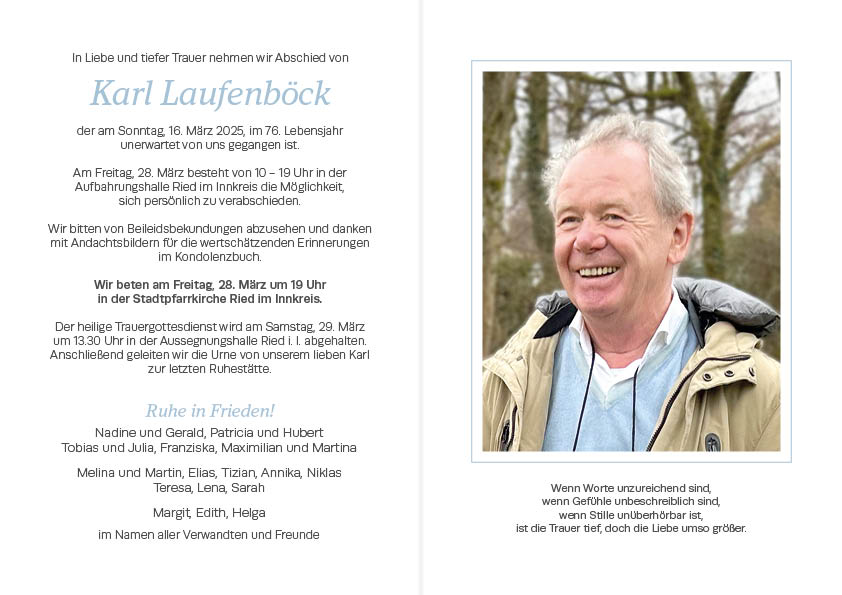 In Liebe und tiefer Trauer nehmen wir Abschied von

Karl Laufenböck

der am Sonntag, 16. März 2025, im 76. Lebensjahr unerwartet von uns gegangen ist.

Am Freitag, 28. März besteht von 10 – 19 Uhr in der Aufbahrungshalle Ried im Innkreis die Möglichkeit, sich persönlich zu verabschieden.

Wir bitten von Beileidsbekundungen abzusehen und danken mit Andachtsbildern für die wertschätzenden Erinnerungen im Kondolenzbuch.

Wir beten am Freitag, 28. März um 19 Uhr in der Stadtpfarrkirche Ried im Innkreis.

Der heilige Trauergottesdienst wird am Samstag, 29. März um 13.30 Uhr in der Aussegnungshalle Ried i. I. abgehalten. Anschließend geleiten wir die Urne von unserem lieben Karl zur letzten Ruhestätte.

Ruhe in Frieden!

Nadine und Gerald, Patricia und Hubert
Tobias und Julia, Franziska, Maximilian und Martina

Melina und Martin, Elias, Tizian, Annika, Niklas
Teresa, Lena, Sarah

Margit, Edith, Helga

im Namen aller Verwandten und Freunde

Wenn Worte unzureichend sind,
wenn Gefühle unbeschreiblich sind,
wenn Stille unüberhörbar ist,
ist die Trauer tief, doch die Liebe umso größer.